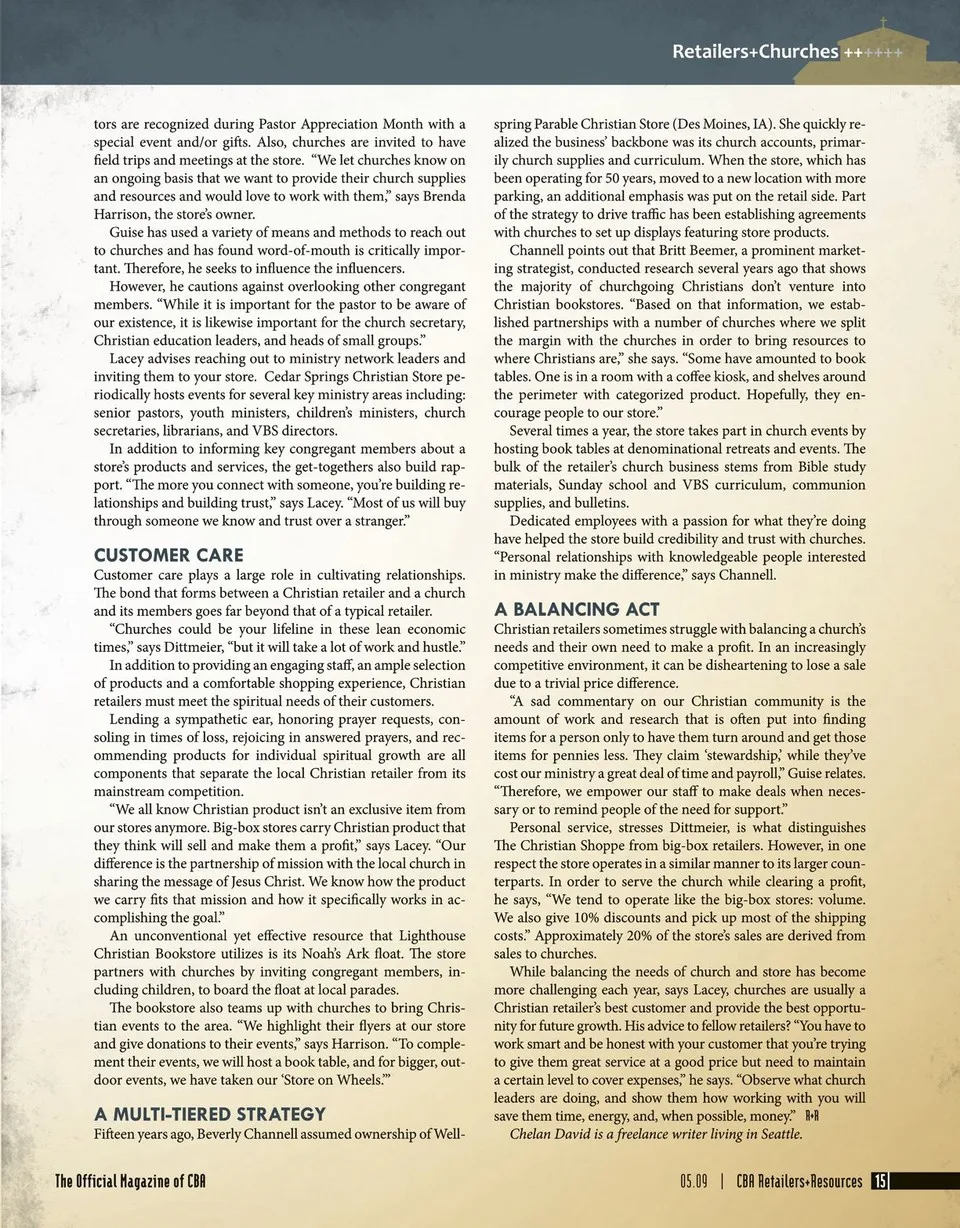 Retailers+Churches ++++++

tors are recognized during Pastor Appreciation Month with a special event and/or gifts. Also, churches are invited to have field trips and meetings at the store. "We let churches know on an ongoing basis that we want to provide their church supplies and resources and would love to work with them," says Brenda Harrison, the store's owner.

Guise has used a variety of means and methods to reach out to churches and has found word-of-mouth is critically important. Therefore, he seeks to influence the influencers.

However, he cautions against overlooking other congregant members. "While it is important for the pastor to be aware of our existence, it is likewise important for the church secretary, Christian education leaders, and heads of small groups."

Lacey advises reaching out to ministry network leaders and inviting them to your store. Cedar Springs Christian Store periodically hosts events for several key ministry areas including: senior pastors, youth ministers, children's ministers, church secretaries, librarians, and VBS directors.

In addition to informing key congregant members about a store's products and services, the get-togethers also build rapport. "The more you connect with someone, you're building relationships and building trust," says Lacey. "Most of us will buy through someone we know and trust over a stranger."

CUSTOMER CARE

Customer care plays a large role in cultivating relationships. The bond that forms between a Christian retailer and a church and its members goes far beyond that of a typical retailer.

"Churches could be your lifeline in these lean economic times," says Dittmeier, "but it will take a lot of work and hustle."

In addition to providing an engaging staff, an ample selection of products and a comfortable shopping experience, Christian retailers must meet the spiritual needs of their customers.

Lending a sympathetic ear, honoring prayer requests, consoling in times of loss, rejoicing in answered prayers, and recommending products for individual spiritual growth are all components that separate the local Christian retailer from its mainstream competition.

"We all know Christian product isn't an exclusive item from our stores anymore. Big-box stores carry Christian product that they think will sell and make them a profit," says Lacey. "Our difference is the partnership of mission with the local church in sharing the message of Jesus Christ. We know how the product we carry fits that mission and how it specifically works in accomplishing the goal."

An unconventional yet effective resource that Lighthouse Christian Bookstore utilizes is its Noah's Ark float. The store partners with churches by inviting congregant members, including children, to board the float at local parades.

The bookstore also teams up with churches to bring Christian events to the area. "We highlight their flyers at our store and give donations to their events," says Harrison. "To complement their events, we will host a book table, and for bigger, outdoor events, we have taken our 'Store on Wheels.'"

A MULTI-TIERED STRATEGY

Fifteen years ago, Beverly Channell assumed ownership of Wellspring Parable Christian Store (Des Moines, IA). She quickly realized the business' backbone was its church accounts, primarily church supplies and curriculum. When the store, which has been operating for 50 years, moved to a new location with more parking, an additional emphasis was put on the retail side. Part of the strategy to drive traffic has been establishing agreements with churches to set up displays featuring store products.

Channell points out that Britt Beemer, a prominent marketing strategist, conducted research several years ago that shows the majority of churchgoing Christians don't venture into Christian bookstores. "Based on that information, we established partnerships with a number of churches where we split the margin with the churches in order to bring resources to where Christians are," she says. "Some have amounted to book tables. One is in a room with a coffee kiosk, and shelves around the perimeter with categorized product. Hopefully, they encourage people to our store."

Several times a year, the store takes part in church events by hosting book tables at denominational retreats and events. The bulk of the retailer's church business stems from Bible study materials, Sunday school and VBS curriculum, communion supplies, and bulletins.

Dedicated employees with a passion for what they're doing have helped the store build credibility and trust with churches. "Personal relationships with knowledgeable people interested in ministry make the difference," says Channell.

A BALANCING ACT

Christian retailers sometimes struggle with balancing a church's needs and their own need to make a profit. In an increasingly competitive environment, it can be disheartening to lose a sale due to a trivial price difference.

"A sad commentary on our Christian community is the amount of work and research that is often put into finding items for a person only to have them turn around and get those items for pennies less. They claim 'stewardship,' while they've cost our ministry a great deal of time and payroll," Guise relates. "Therefore, we empower our staff to make deals when necessary or to remind people of the need for support."

Personal service, stresses Dittmeier, is what distinguishes The Christian Shoppe from big-box retailers. However, in one respect the store operates in a similar manner to its larger counterparts. In order to serve the church while clearing a profit, he says, "We tend to operate like the big-box stores: volume. We also give 10% discounts and pick up most of the shipping costs." Approximately 20% of the store's sales are derived from sales to churches.

While balancing the needs of church and store has become more challenging each year, says Lacey, churches are usually a Christian retailer's best customer and provide the best opportunity for future growth. His advice to fellow retailers? "You have to work smart and be honest with your customer that you're trying to give them great service at a good price but need to maintain a certain level to cover expenses," he says. "Observe what church leaders are doing, and show them how working with you will save them time, energy, and, when possible, money." R+R

Chelan David is a freelance writer living in Seattle.

The Official Magazine of CBA

05.09 | CBA Retailers+Resources 15